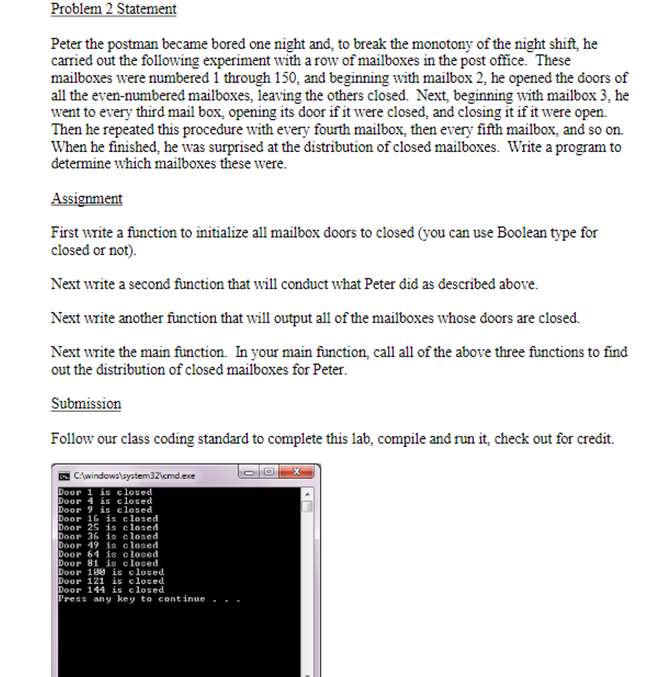 Problem 2 Statement

Peter the postman became bored one night and, to break the monotony of the night shift, he carried out the following experiment with a row of mailboxes in the post office. These mailboxes were numbered 1 through 150, and beginning with mailbox 2, he opened the doors of all the even-numbered mailboxes, leaving the others closed. Next, beginning with mailbox 3, he went to every third mail box, opening its door if it were closed, and closing it if it were open. Then he repeated this procedure with every fourth mailbox, then every fifth mailbox, and so on. When he finished, he was surprised at the distribution of closed mailboxes. Write a program to determine which mailboxes these were.

Assignment

First write a function to initialize all mailbox doors to closed (you can use Boolean type for closed or not).

Next write a second function that will conduct what Peter did as described above.

Next write another function that will output all of the mailboxes whose doors are closed.

Next write the main function. In your main function, call all of the above three functions to find out the distribution of closed mailboxes for Peter.

Submission

Follow our class coding standard to complete this lab, compile and run it, check out for credit.

C:\windows\system32\cmd.exe

Door 1 is closed
Door 4 is closed
Door 9 is closed
Door 16 is closed
Door 25 is closed
Door 36 is closed
Door 49 is closed
Door 64 is closed
Door 81 is closed
Door 100 is closed
Door 121 is closed
Door 144 is closed
Press any key to continue . . .